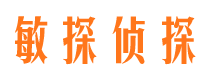 敏探侦探